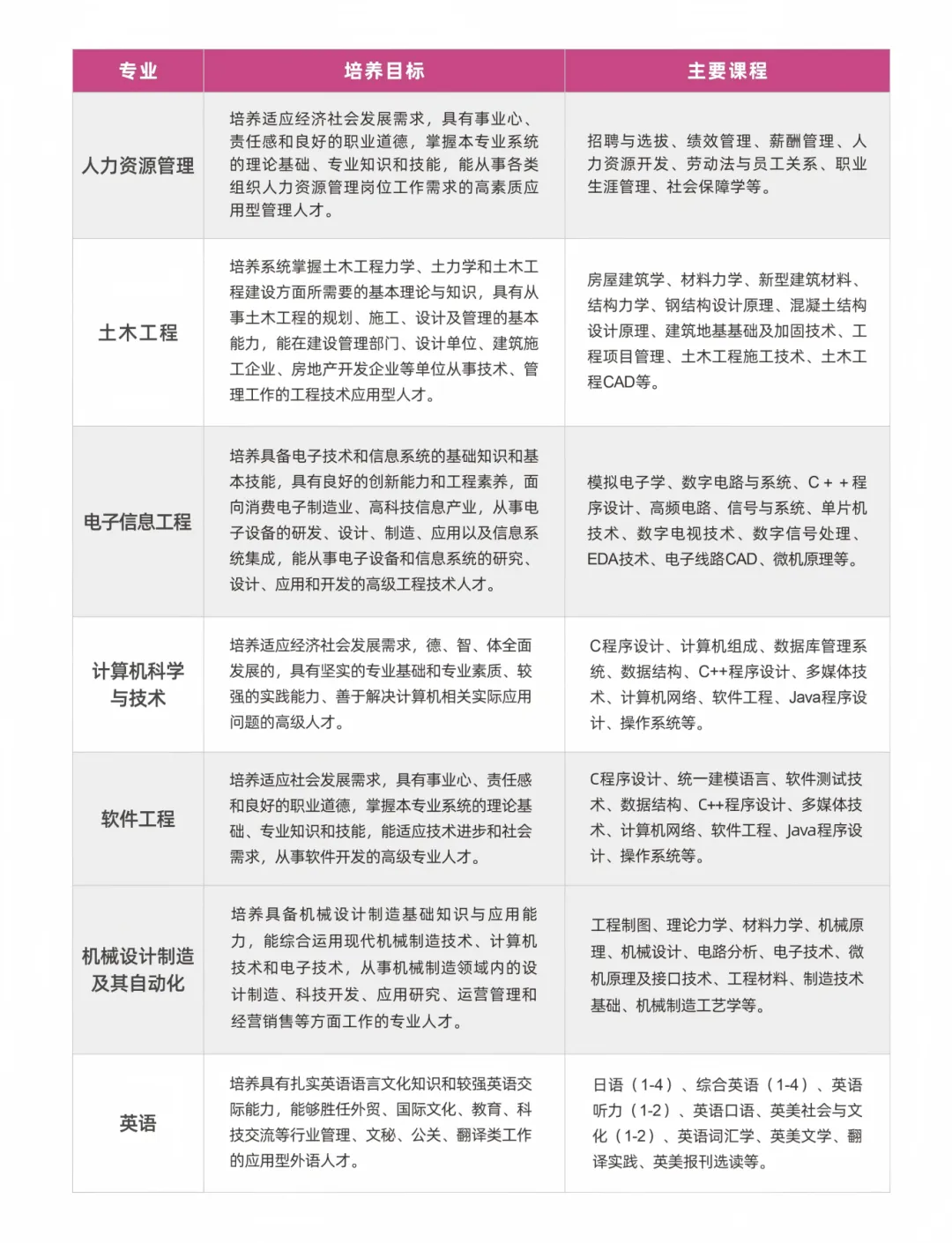 | 专业 | 培养目标 | 主要课程 |
|---|---|---|
| 人力资源管理 | 培养适应经济社会发展需求，具有事业心、责任感和良好的职业道德，掌握本专业系统的理论基础、专业知识和技能，能从事各类组织人力资源管理岗位工作需求的高素质应用型管理人才。 | 招聘与选拔、绩效管理、薪酬管理、人力资源开发、劳动法与员工关系、职业生涯管理、社会保障学等。 |
| 土木工程 | 培养系统掌握土木工程力学、土力学和土木工程建设方面所需要的基本理论与知识，具有从事土木工程的规划、施工、设计及管理的基本能力，能在建设管理部门、设计单位、建筑施工企业、房地产开发企业等单位从事技术、管理工作的工程技术应用型人才。 | 房屋建筑学、材料力学、新型建筑材料、结构力学、钢结构设计原理、混凝土结构设计原理、建筑地基基础及加固技术、工程项目管理、土木工程施工技术、土木工程CAD等。 |
| 电子信息工程 | 培养具备电子技术和信息系统的基础知识和基本技能，具有良好的创新能力和工程素养，面向消费电子制造业、高科技信息产业，从事电子设备的研发、设计、制造、应用以及信息系统集成，能从事电子设备和信息系统的研究、设计、应用和开发的高级工程技术人才。 | 模拟电子学、数字电路与系统、C＋＋程序设计、高频电路、信号与系统、单片机技术、数字电视技术、数字信号处理、EDA技术、电子线路CAD、微机原理等。 |
| 计算机科学与技术 | 培养适应经济社会发展需求，德、智、体全面发展的，具有坚实的专业基础和专业素质、较强的实践能力、善于解决计算机相关实际应用问题的高级人才。 | C程序设计、计算机组成、数据库管理系统、数据结构、C++程序设计、多媒体技术、计算机网络、软件工程、Java程序设计、操作系统等。 |
| 软件工程 | 培养适应社会发展需求，具有事业心、责任感和良好的职业道德，掌握本专业系统的理论基础、专业知识和技能，能适应技术进步和社会需求，从事软件开发的高级专业人才。 | C程序设计、统一建模语言、软件测试技术、数据结构、C++程序设计、多媒体技术、计算机网络、软件工程、Java程序设计、操作系统等。 |
| 机械设计制造及其自动化 | 培养具备机械设计制造基础知识与应用能力，能综合运用现代机械制造技术、计算机技术和电子技术，从事机械制造领域内的设计制造、科技开发、应用研究、运营管理和经营销售等方面工作的专业人才。 | 工程制图、理论力学、材料力学、机械原理、机械设计、电路分析、电子技术、微机原理及接口技术、工程材料、制造技术基础、机械制造工艺学等。 |
| 英语 | 培养具有扎实英语语言文化知识和较强英语交际能力，能够胜任外贸、国际文化、教育、科技交流等行业管理、文秘、公关、翻译类工作的应用型外语人才。 | 日语（1-4）、综合英语（1-4）、英语听力（1-2）、英语口语、英美社会与文化（1-2）、英语词汇学、英美文学、翻译实践、英美报刊选读等。 |